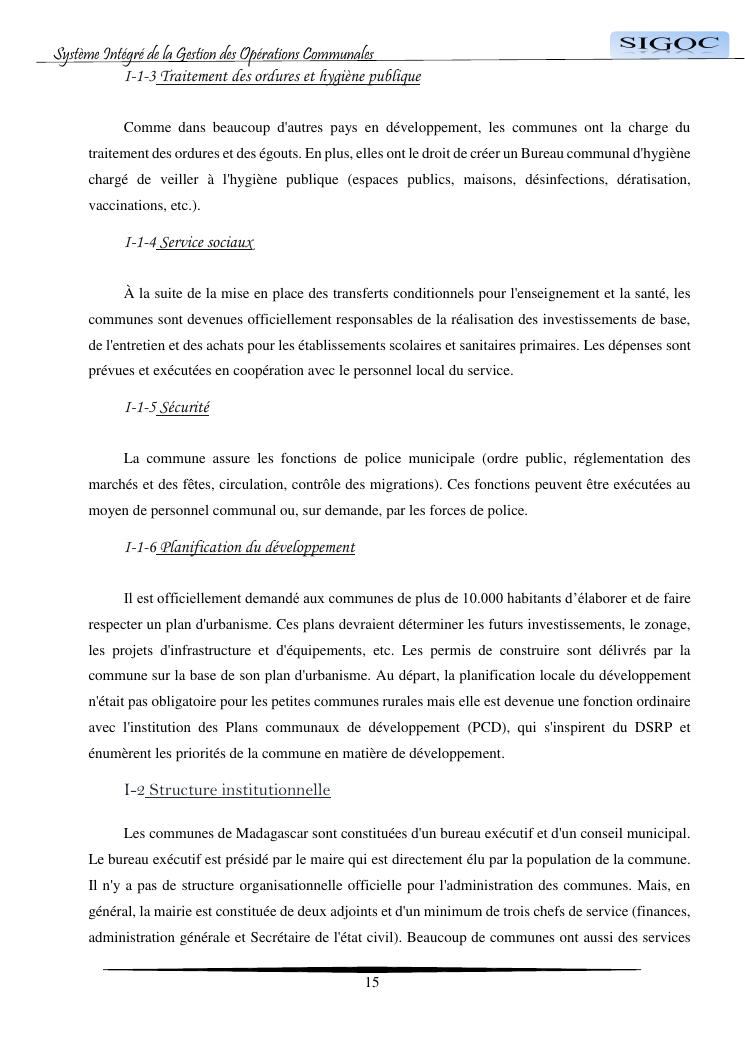 Système Intégré de la Gestion des Opérations Communales SIGOC

I-1-3 Traitement des ordures et hygiène publique

Comme dans beaucoup d'autres pays en développement, les communes ont la charge du traitement des ordures et des égouts. En plus, elles ont le droit de créer un Bureau communal d'hygiène chargé de veiller à l'hygiène publique (espaces publics, maisons, désinfections, dératisation, vaccinations, etc.).

I-1-4 Service sociaux

À la suite de la mise en place des transferts conditionnels pour l'enseignement et la santé, les communes sont devenues officiellement responsables de la réalisation des investissements de base, de l'entretien et des achats pour les établissements scolaires et sanitaires primaires. Les dépenses sont prévues et exécutées en coopération avec le personnel local du service.

I-1-5 Sécurité

La commune assure les fonctions de police municipale (ordre public, réglementation des marchés et des fêtes, circulation, contrôle des migrations). Ces fonctions peuvent être exécutées au moyen de personnel communal ou, sur demande, par les forces de police.

I-1-6 Planification du développement

Il est officiellement demandé aux communes de plus de 10.000 habitants d'élaborer et de faire respecter un plan d'urbanisme. Ces plans devraient déterminer les futurs investissements, le zonage, les projets d'infrastructure et d'équipements, etc. Les permis de construire sont délivrés par la commune sur la base de son plan d'urbanisme. Au départ, la planification locale du développement n'était pas obligatoire pour les petites communes rurales mais elle est devenue une fonction ordinaire avec l'institution des Plans communaux de développement (PCD), qui s'inspirent du DSRP et énumèrent les priorités de la commune en matière de développement.

I-2 Structure institutionnelle

Les communes de Madagascar sont constituées d'un bureau exécutif et d'un conseil municipal. Le bureau exécutif est présidé par le maire qui est directement élu par la population de la commune. Il n'y a pas de structure organisationnelle officielle pour l'administration des communes. Mais, en général, la mairie est constituée de deux adjoints et d'un minimum de trois chefs de service (finances, administration générale et Secrétaire de l'état civil). Beaucoup de communes ont aussi des services

15